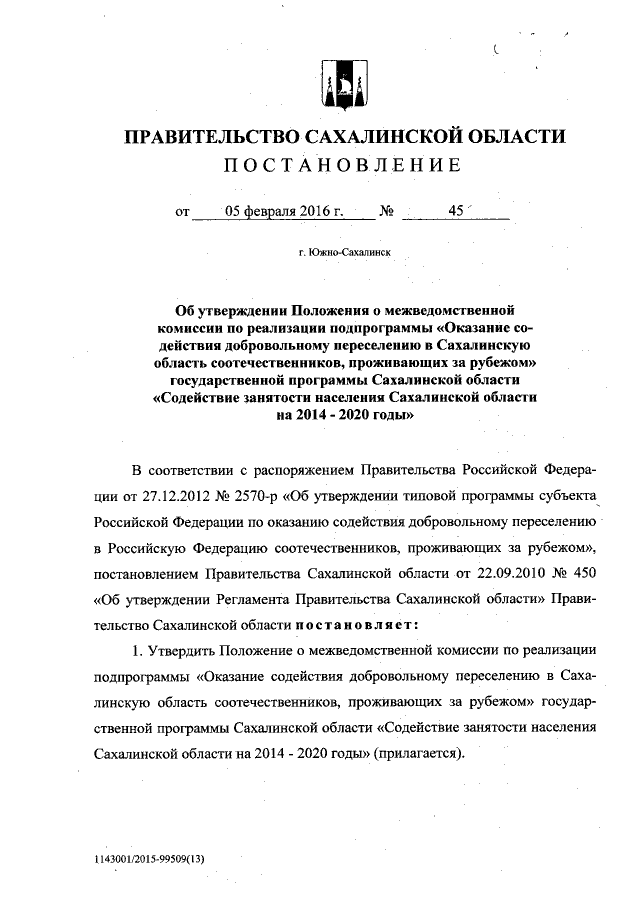 ПРАВИТЕЛЬСТВО САХАЛИНСКОЙ ОБЛАСТИ
ПОСТАНОВЛЕНИЕ

от 05 февраля 2016 г. № 45

г. Южно-Сахалинск

Об утверждении Положения о межведомственной комиссии по реализации подпрограммы «Оказание содействия добровольному переселению в Сахалинскую область соотечественников, проживающих за рубежом» государственной программы Сахалинской области «Содействие занятости населения Сахалинской области на 2014 - 2020 годы»

В соответствии с распоряжением Правительства Российской Федерации от 27.12.2012 № 2570-р «Об утверждении типовой программы субъекта Российской Федерации по оказанию содействия добровольному переселению в Российскую Федерацию соотечественников, проживающих за рубежом», постановлением Правительства Сахалинской области от 22.09.2010 № 450 «Об утверждении Регламента Правительства Сахалинской области» Правительство Сахалинской области постановляет:

1. Утвердить Положение о межведомственной комиссии по реализации подпрограммы «Оказание содействия добровольному переселению в Сахалинскую область соотечественников, проживающих за рубежом» государственной программы Сахалинской области «Содействие занятости населения Сахалинской области на 2014 - 2020 годы» (прилагается).

1143001/2015-99509(13)